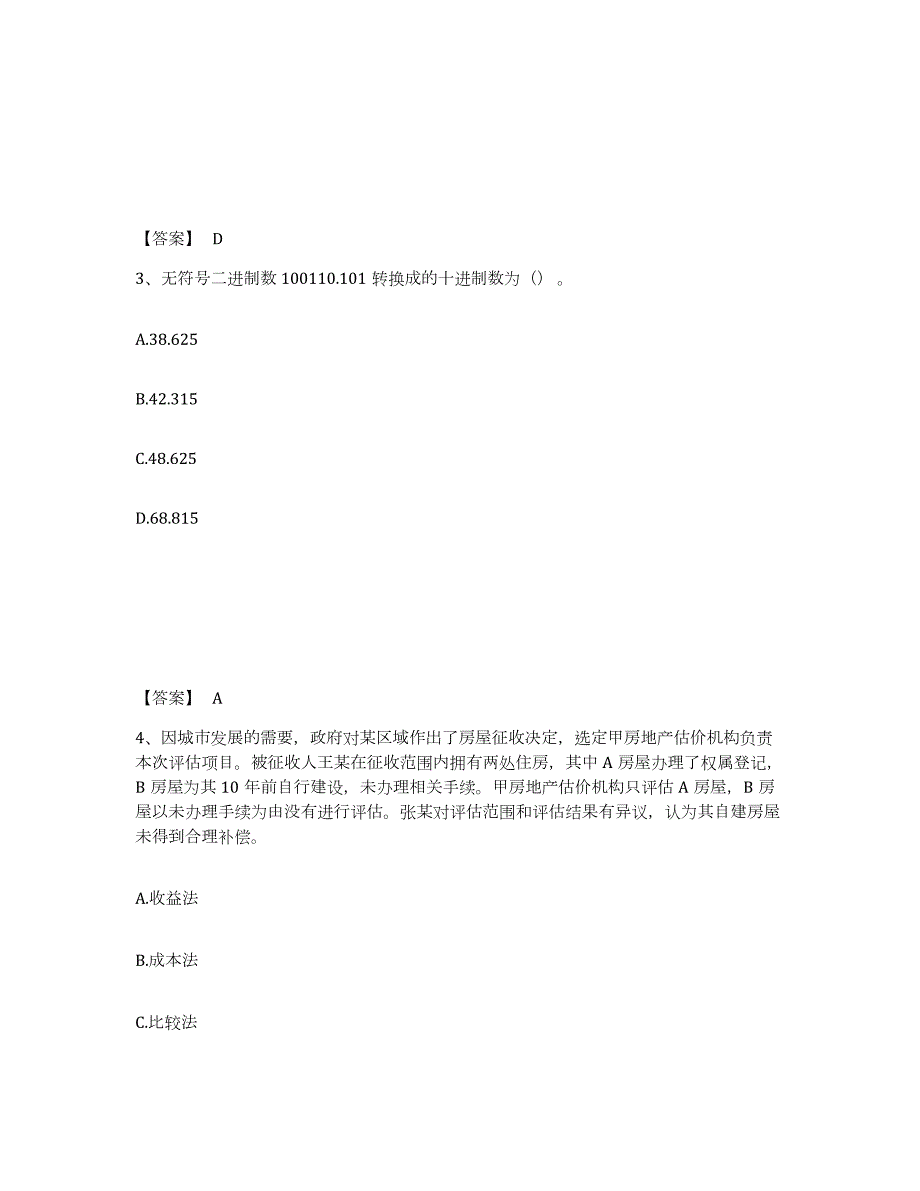 【答案】 D

3、无符号二进制数 100110.101 转换成的十进制数为（）。

A.38.625

B.42.315

C.48.625

D.68.815

【答案】 A

4、因城市发展的需要，政府对某区域作出了房屋征收决定，选定甲房地产估价机构负责本次评估项目。被征收人王某在征收范围内拥有两处住房，其中 A 房屋办理了权属登记，B 房屋为其 10 年前自行建设，未办理相关手续。甲房地产估价机构只评估 A 房屋，B 房屋以未办理手续为由没有进行评估。张某对评估范围和评估结果有异议，认为其自建房屋未得到合理补偿。

A.收益法

B.成本法

C.比较法